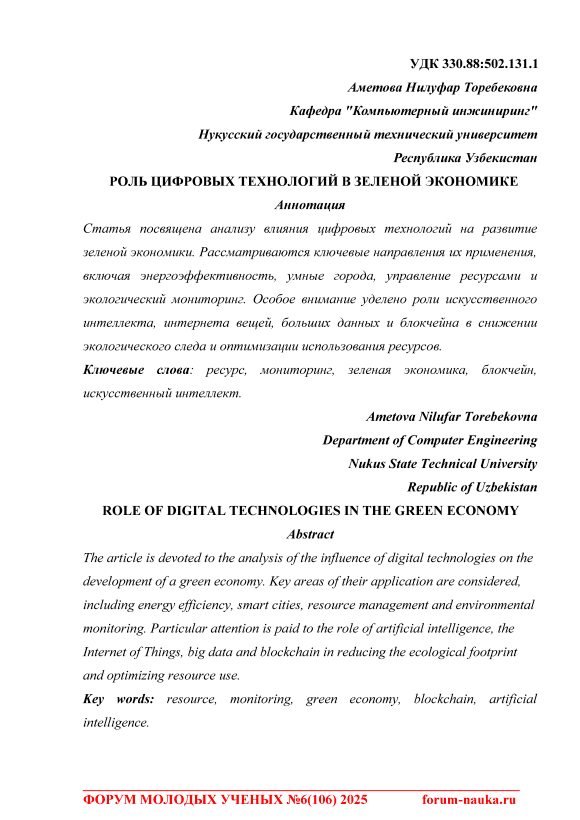 УДК 330.88:502.131.1

Аметова Нилуфар Торебековна

Кафедра "Компьютерный инжиниринг"

Нукусский государственный технический университет

Республика Узбекистан

РОЛЬ ЦИФРОВЫХ ТЕХНОЛОГИЙ В ЗЕЛЕНОЙ ЭКОНОМИКЕ

Аннотация

Статья посвящена анализу влияния цифровых технологий на развитие зеленой экономики. Рассматриваются ключевые направления их применения, включая энергоэффективность, умные города, управление ресурсами и экологический мониторинг. Особое внимание уделено роли искусственного интеллекта, интернета вещей, больших данных и блокчейна в снижении экологического следа и оптимизации использования ресурсов.

Ключевые слова: ресурс, мониторинг, зеленая экономика, блокчейн, искусственный интеллект.

Ametova Nilufar Torebekovna

Department of Computer Engineering

Nukus State Technical University

Republic of Uzbekistan

ROLE OF DIGITAL TECHNOLOGIES IN THE GREEN ECONOMY

Abstract

The article is devoted to the analysis of the influence of digital technologies on the development of a green economy. Key areas of their application are considered, including energy efficiency, smart cities, resource management and environmental monitoring. Particular attention is paid to the role of artificial intelligence, the Internet of Things, big data and blockchain in reducing the ecological footprint and optimizing resource use.

Key words: resource, monitoring, green economy, blockchain, artificial intelligence.

ФОРУМ МОЛОДЫХ УЧЕНЫХ №6(106) 2025 forum-nauka.ru